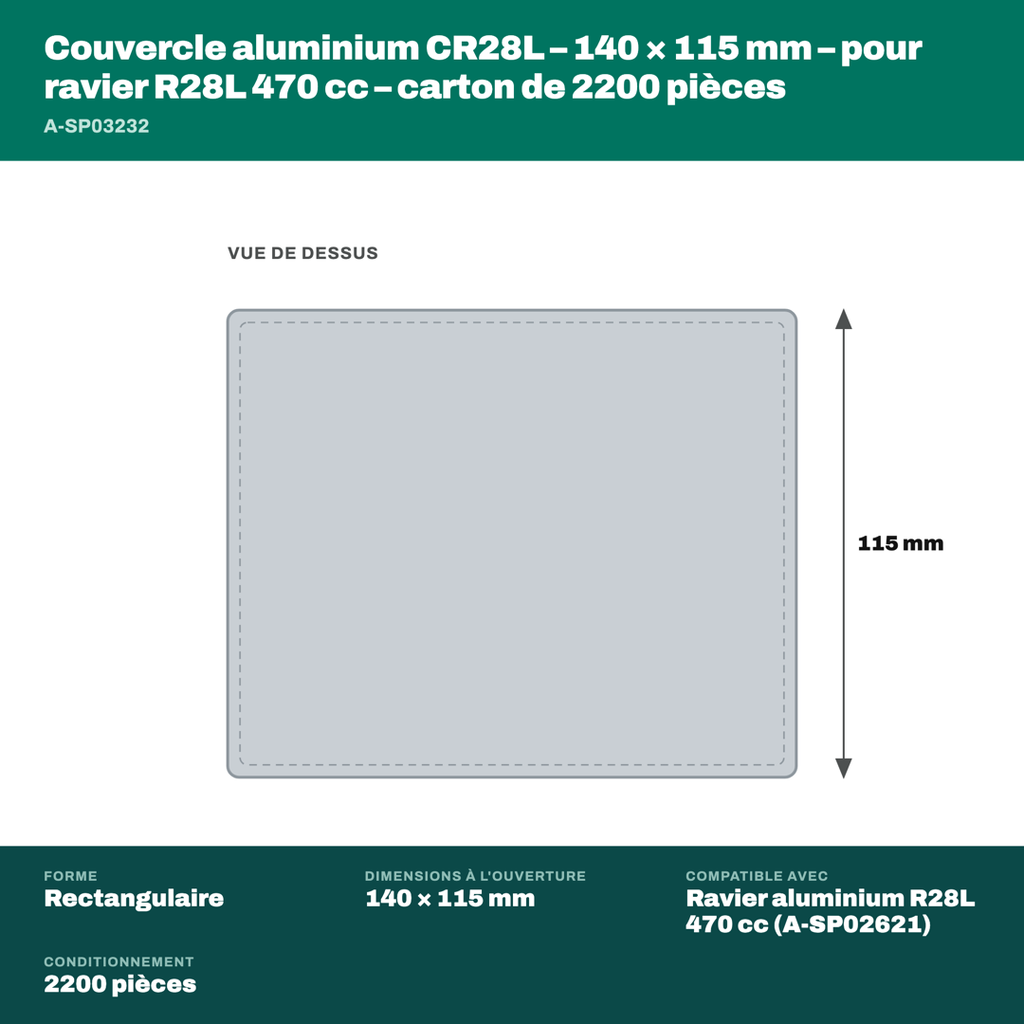 Couvercle aluminium CR28L – 140 × 115 mm – pour ravier R28L 470 cc – carton de 2200 pièces
A-SP03232

VUE DE DESSUS

115 mm

FORME
Rectangulaire

DIMENSIONS À L'OUVERTURE
140 × 115 mm

COMPATIBLE AVEC
Ravier aluminium R28L 470 cc (A-SP02621)

CONDITIONNEMENT
2200 pièces